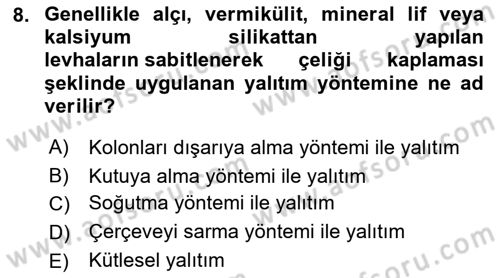 8. Genellikle alçı, vermikülit, mineral lif veya kalsiyum silikattan yapılan levhaların sabitlenerek çeliği kaplaması şeklinde uygulanan yalıtım yöntemine ne ad verilir?

A) Kolonları dışarıya alma yöntemi ile yalıtım
B) Kutuya alma yöntemi ile yalıtım
C) Soğutma yöntemi ile yalıtım
D) Çerçeveyi sarma yöntemi ile yalıtım
E) Kütlesel yalıtım

www.aofsoru.com